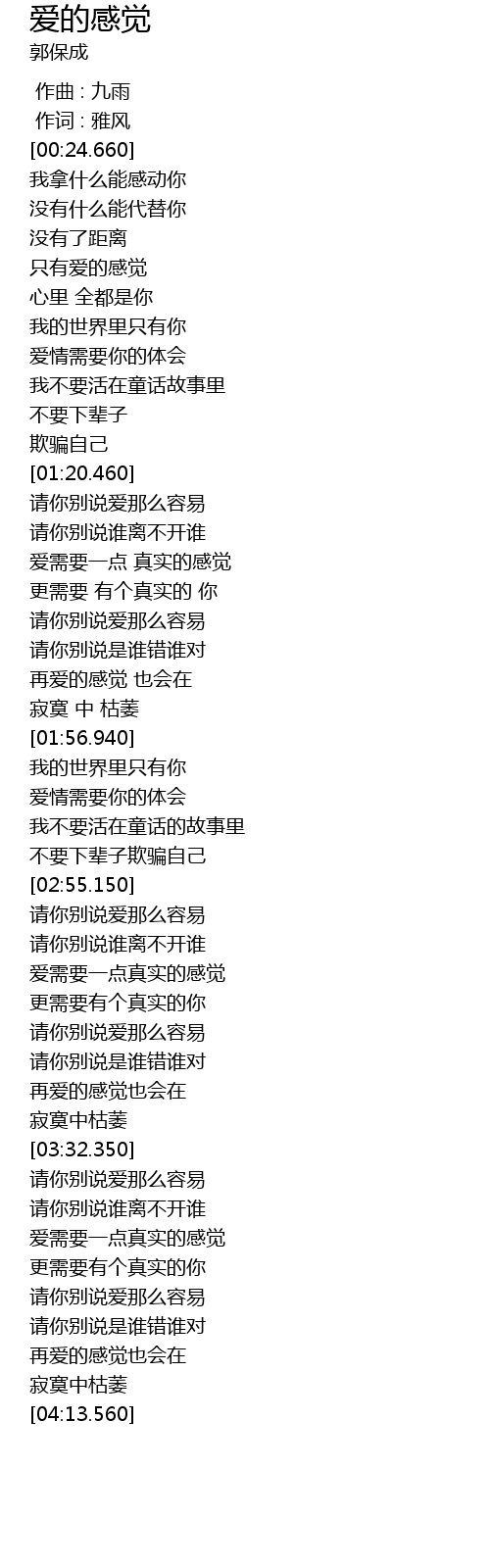 爱的感觉
郭保成

作曲 : 九雨
作词 : 雅风
[00:24.660]
我拿什么能感动你
没有什么能代替你
没有了距离
只有爱的感觉
心里 全都是你
我的世界里只有你
爱情需要你的体会
我不要活在童话故事里
不要下辈子
欺骗自己
[01:20.460]
请你别说爱那么容易
请你别说谁离不开谁
爱需要一点 真实的感觉
更需要 有个真实的 你
请你别说爱那么容易
请你别说是谁错谁对
再爱的感觉 也会在
寂寞 中 枯萎
[01:56.940]
我的世界里只有你
爱情需要你的体会
我不要活在童话的故事里
不要下辈子欺骗自己
[02:55.150]
请你别说爱那么容易
请你别说谁离不开谁
爱需要一点真实的感觉
更需要有个真实的你
请你别说爱那么容易
请你别说是谁错谁对
再爱的感觉也会在
寂寞中枯萎
[03:32.350]
请你别说爱那么容易
请你别说谁离不开谁
爱需要一点真实的感觉
更需要有个真实的你
请你别说爱那么容易
请你别说是谁错谁对
再爱的感觉也会在
寂寞中枯萎
[04:13.560]